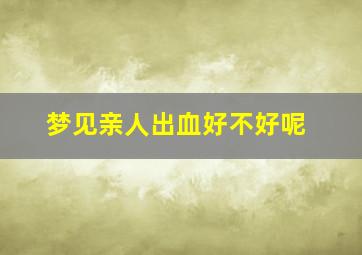 梦见亲人出血好不好呢